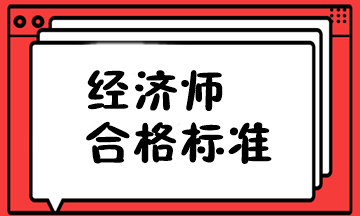 经济师
合格标准